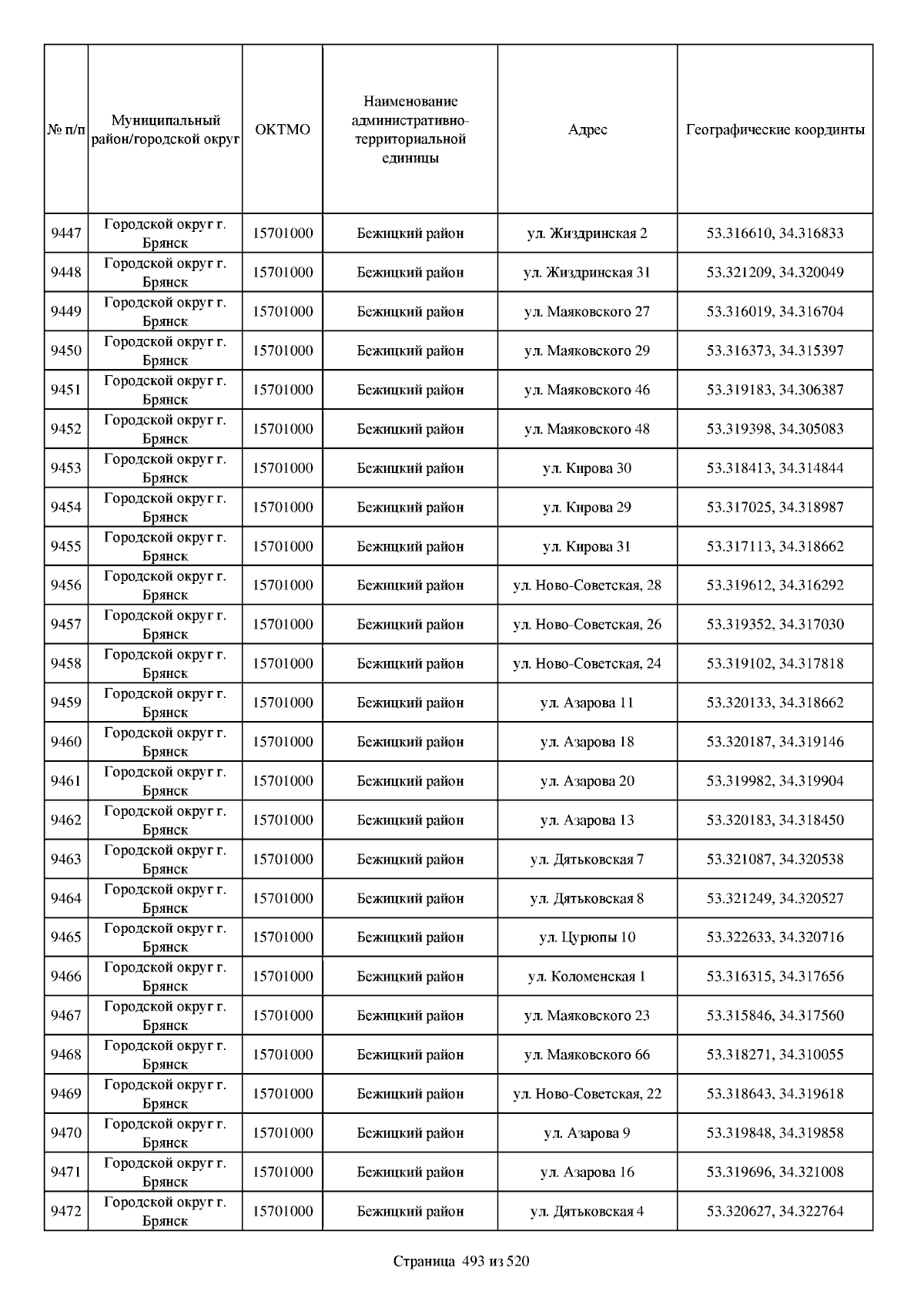 | № п/п | Муниципальный район/городской округ | ОКТМО | Наименование административно-территориальной единицы | Адрес | Географические координты |
|---|---|---|---|---|---|
| 9447 | Городской округ г. Брянск | 15701000 | Бежицкий район | ул. Жиздринская 2 | 53.316610, 34.316833 |
| 9448 | Городской округ г. Брянск | 15701000 | Бежицкий район | ул. Жиздринская 31 | 53.321209, 34.320049 |
| 9449 | Городской округ г. Брянск | 15701000 | Бежицкий район | ул. Маяковского 27 | 53.316019, 34.316704 |
| 9450 | Городской округ г. Брянск | 15701000 | Бежицкий район | ул. Маяковского 29 | 53.316373, 34.315397 |
| 9451 | Городской округ г. Брянск | 15701000 | Бежицкий район | ул. Маяковского 46 | 53.319183, 34.306387 |
| 9452 | Городской округ г. Брянск | 15701000 | Бежицкий район | ул. Маяковского 48 | 53.319398, 34.305083 |
| 9453 | Городской округ г. Брянск | 15701000 | Бежицкий район | ул. Кирова 30 | 53.318413, 34.314844 |
| 9454 | Городской округ г. Брянск | 15701000 | Бежицкий район | ул. Кирова 29 | 53.317025, 34.318987 |
| 9455 | Городской округ г. Брянск | 15701000 | Бежицкий район | ул. Кирова 31 | 53.317113, 34.318662 |
| 9456 | Городской округ г. Брянск | 15701000 | Бежицкий район | ул. Ново-Советская, 28 | 53.319612, 34.316292 |
| 9457 | Городской округ г. Брянск | 15701000 | Бежицкий район | ул. Ново-Советская, 26 | 53.319352, 34.317030 |
| 9458 | Городской округ г. Брянск | 15701000 | Бежицкий район | ул. Ново-Советская, 24 | 53.319102, 34.317818 |
| 9459 | Городской округ г. Брянск | 15701000 | Бежицкий район | ул. Азарова 11 | 53.320133, 34.318662 |
| 9460 | Городской округ г. Брянск | 15701000 | Бежицкий район | ул. Азарова 18 | 53.320187, 34.319146 |
| 9461 | Городской округ г. Брянск | 15701000 | Бежицкий район | ул. Азарова 20 | 53.319982, 34.319904 |
| 9462 | Городской округ г. Брянск | 15701000 | Бежицкий район | ул. Азарова 13 | 53.320183, 34.318450 |
| 9463 | Городской округ г. Брянск | 15701000 | Бежицкий район | ул. Дятьковская 7 | 53.321087, 34.320538 |
| 9464 | Городской округ г. Брянск | 15701000 | Бежицкий район | ул. Дятьковская 8 | 53.321249, 34.320527 |
| 9465 | Городской округ г. Брянск | 15701000 | Бежицкий район | ул. Цурюпы 10 | 53.322633, 34.320716 |
| 9466 | Городской округ г. Брянск | 15701000 | Бежицкий район | ул. Коломенская 1 | 53.316315, 34.317656 |
| 9467 | Городской округ г. Брянск | 15701000 | Бежицкий район | ул. Маяковского 23 | 53.315846, 34.317560 |
| 9468 | Городской округ г. Брянск | 15701000 | Бежицкий район | ул. Маяковского 66 | 53.318271, 34.310055 |
| 9469 | Городской округ г. Брянск | 15701000 | Бежицкий район | ул. Ново-Советская, 22 | 53.318643, 34.319618 |
| 9470 | Городской округ г. Брянск | 15701000 | Бежицкий район | ул. Азарова 9 | 53.319848, 34.319858 |
| 9471 | Городской округ г. Брянск | 15701000 | Бежицкий район | ул. Азарова 16 | 53.319696, 34.321008 |
| 9472 | Городской округ г. Брянск | 15701000 | Бежицкий район | ул. Дятьковская 4 | 53.320627, 34.322764 |

Страница 493 из 520